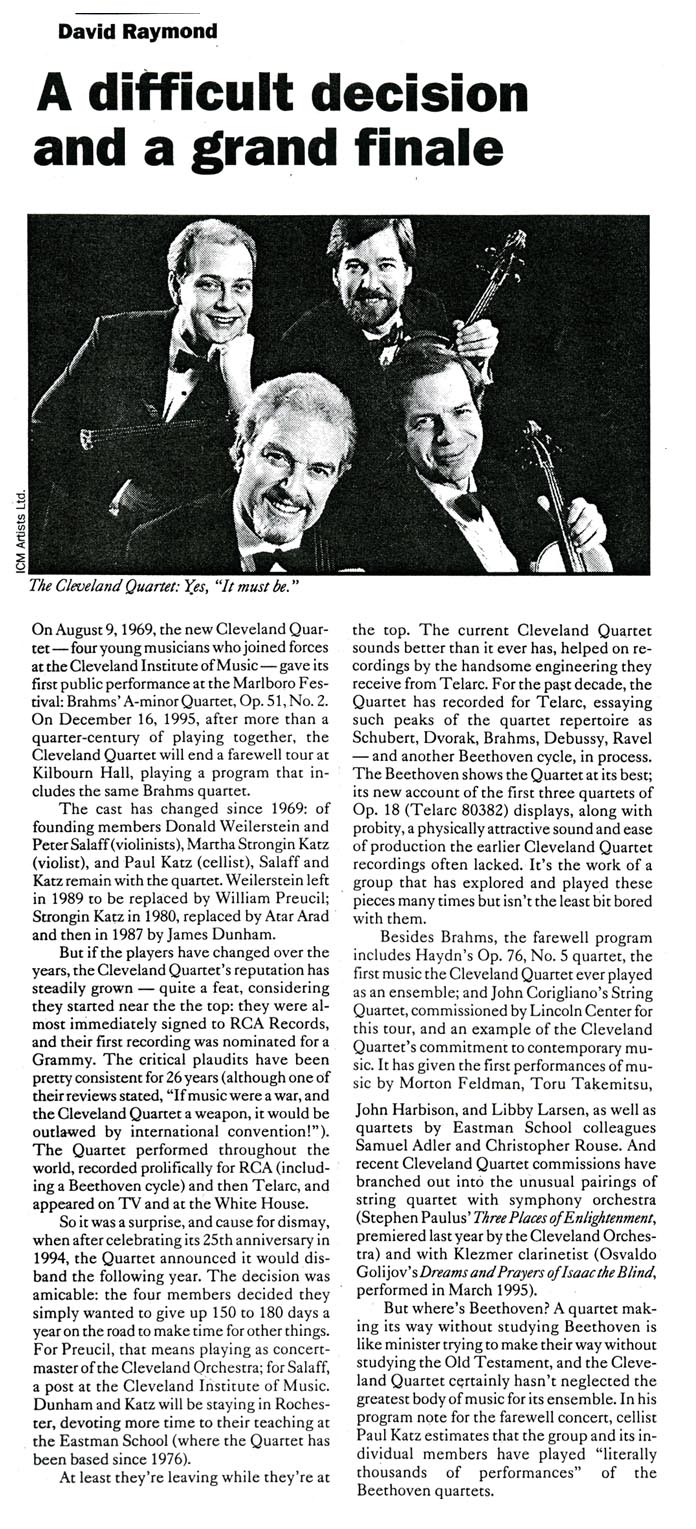 David Raymond

A difficult decision and a grand finale

ICM Artists Ltd.

The Cleveland Quartet: Yes, "It must be."

On August 9, 1969, the new Cleveland Quartet — four young musicians who joined forces at the Cleveland Institute of Music — gave its first public performance at the Marlboro Festival: Brahms' A-minor Quartet, Op. 51, No. 2. On December 16, 1995, after more than a quarter-century of playing together, the Cleveland Quartet will end a farewell tour at Kilbourn Hall, playing a program that includes the same Brahms quartet.

The cast has changed since 1969: of founding members Donald Weilerstein and Peter Salaff (violinists), Martha Strongin Katz (violist), and Paul Katz (cellist), Salaff and Katz remain with the quartet. Weilerstein left in 1989 to be replaced by William Preucil; Strongin Katz in 1980, replaced by Atar Arad and then in 1987 by James Dunham.

But if the players have changed over the years, the Cleveland Quartet's reputation has steadily grown — quite a feat, considering they started near the the top: they were almost immediately signed to RCA Records, and their first recording was nominated for a Grammy. The critical plaudits have been pretty consistent for 26 years (although one of their reviews stated, "If music were a war, and the Cleveland Quartet a weapon, it would be outlawed by international convention!"). The Quartet performed throughout the world, recorded prolifically for RCA (including a Beethoven cycle) and then Telarc, and appeared on TV and at the White House.

So it was a surprise, and cause for dismay, when after celebrating its 25th anniversary in 1994, the Quartet announced it would disband the following year. The decision was amicable: the four members decided they simply wanted to give up 150 to 180 days a year on the road to make time for other things. For Preucil, that means playing as concertmaster of the Cleveland Orchestra; for Salaff, a post at the Cleveland Institute of Music. Dunham and Katz will be staying in Rochester, devoting more time to their teaching at the Eastman School (where the Quartet has been based since 1976).

At least they're leaving while they're at the top. The current Cleveland Quartet sounds better than it ever has, helped on recordings by the handsome engineering they receive from Telarc. For the past decade, the Quartet has recorded for Telarc, essaying such peaks of the quartet repertoire as Schubert, Dvorak, Brahms, Debussy, Ravel — and another Beethoven cycle, in process. The Beethoven shows the Quartet at its best; its new account of the first three quartets of Op. 18 (Telarc 80382) displays, along with probity, a physically attractive sound and ease of production the earlier Cleveland Quartet recordings often lacked. It's the work of a group that has explored and played these pieces many times but isn't the least bit bored with them.

Besides Brahms, the farewell program includes Haydn's Op. 76, No. 5 quartet, the first music the Cleveland Quartet ever played as an ensemble; and John Corigliano's String Quartet, commissioned by Lincoln Center for this tour, and an example of the Cleveland Quartet's commitment to contemporary music. It has given the first performances of music by Morton Feldman, Toru Takemitsu, John Harbison, and Libby Larsen, as well as quartets by Eastman School colleagues Samuel Adler and Christopher Rouse. And recent Cleveland Quartet commissions have branched out into the unusual pairings of string quartet with symphony orchestra (Stephen Paulus' Three Places of Enlightenment, premiered last year by the Cleveland Orchestra) and with Klezmer clarinetist (Osvaldo Golijov's Dreams and Prayers of Isaac the Blind, performed in March 1995).

But where's Beethoven? A quartet making its way without studying Beethoven is like minister trying to make their way without studying the Old Testament, and the Cleveland Quartet certainly hasn't neglected the greatest body of music for its ensemble. In his program note for the farewell concert, cellist Paul Katz estimates that the group and its individual members have played "literally thousands of performances" of the Beethoven quartets.